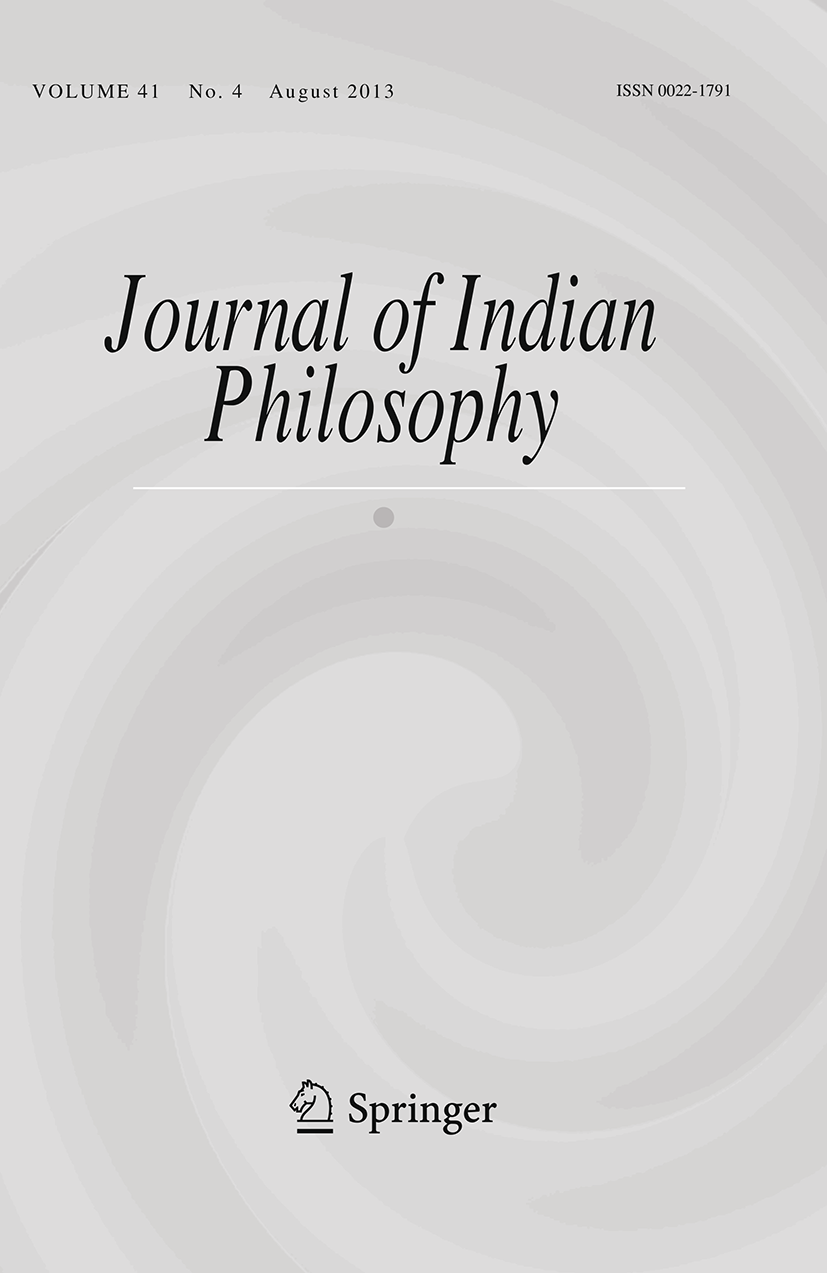 VOLUME 41 No. 4 August 2013

ISSN 0022-1791

Journal of Indian Philosophy

Springer